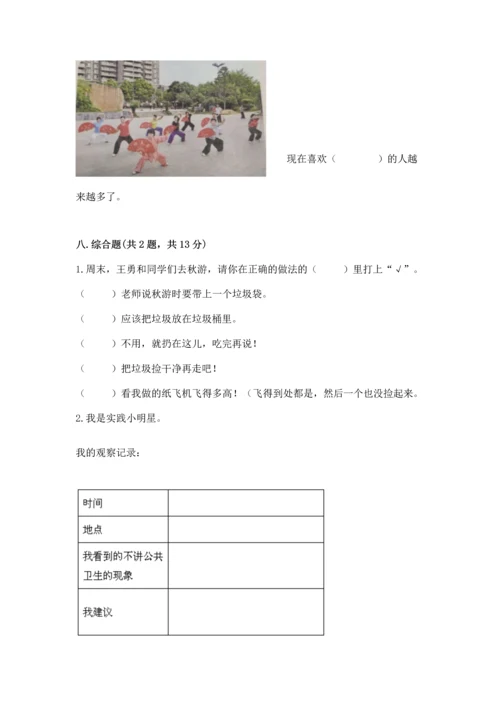 现在喜欢（　　　　）的人越来越多了。

八. 综合题（共 2 题，共 13 分）

1. 周末，王勇和同学们去秋游，请你在正确的做法的（　　）里打上“√”。

（　　）老师说秋游时要带上一个垃圾袋。

（　　）应该把垃圾放在垃圾桶里。

（　　）不用，就扔在这儿，吃完再说！

（　　）把垃圾捡干净再走吧！

（　　）看我做的纸飞机飞得多高！（飞得到处都是，然后一个也没捡起来。

2. 我是实践小明星。

我的观察记录：

| 时间 | |
|---|---|
| 地点 | |
| 我看到的不讲公共卫生的现象 | |
| 我建议 | |